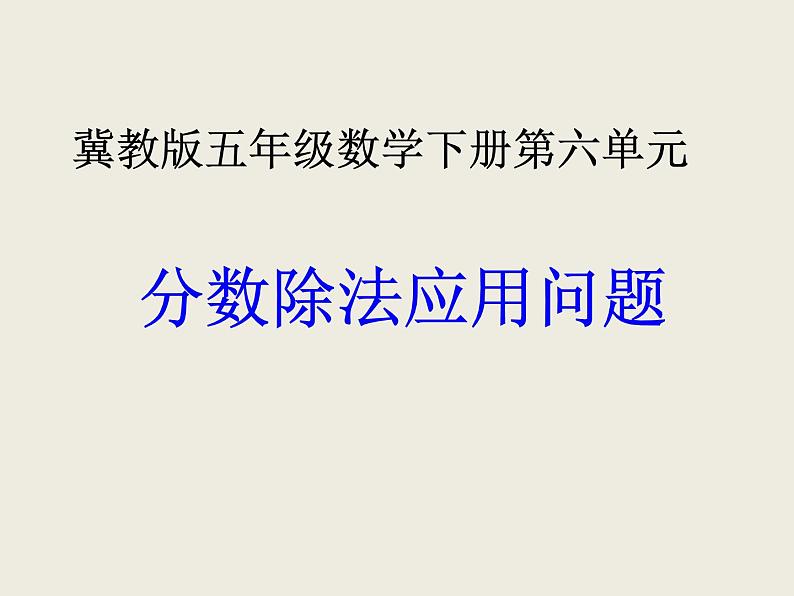 冀教版五年级数学下册第六单元

分数除法应用问题